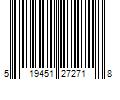 5 19451 27271 8